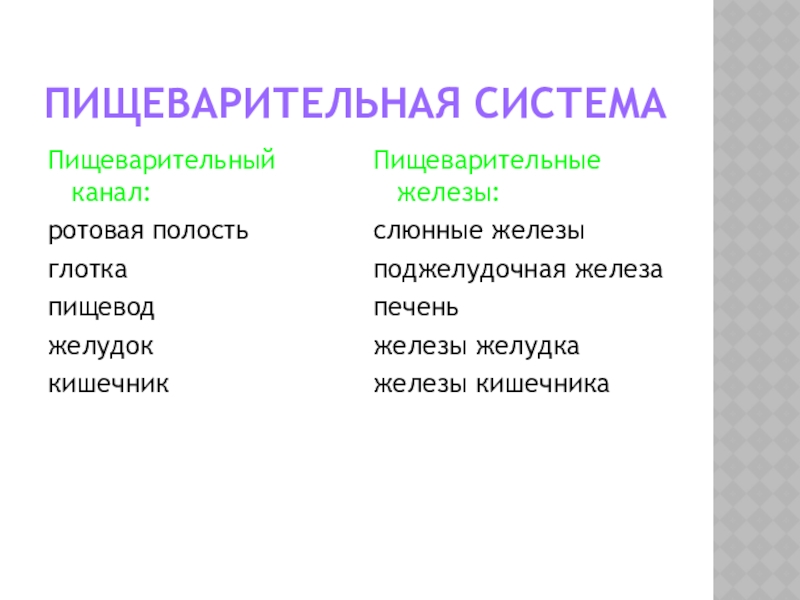 ПИЩЕВАРИТЕЛЬНАЯ СИСТЕМА

Пищеварительный канал:

ротовая полость

глотка

пищевод

желудок

кишечник

Пищеварительные железы:

слюнные железы

поджелудочная железа

печень

железы желудка

железы кишечника